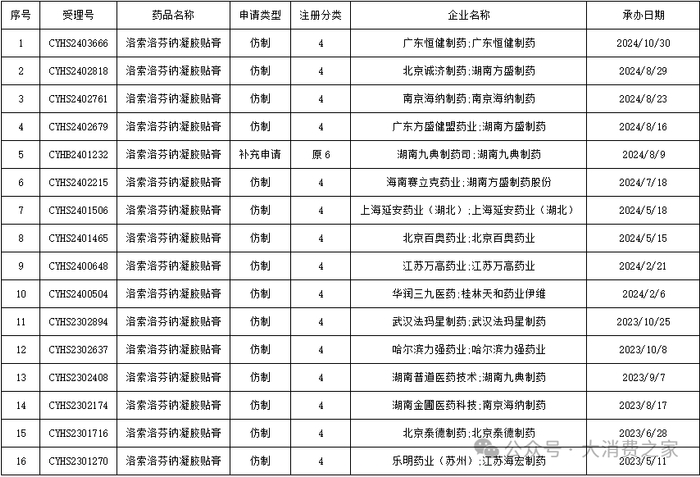 | 序号 | 受理号 | 药品名称 | 申请类型 | 注册分类 | 企业名称 | 承办日期 |
|---|---|---|---|---|---|---|
| 1 | CYHS2403666 | 洛索洛芬钠凝胶贴膏 | 仿制 | 4 | 广东恒健制药;广东恒健制药 | 2024/10/30 |
| 2 | CYHS2402818 | 洛索洛芬钠凝胶贴膏 | 仿制 | 4 | 北京诚济制药;湖南方盛制药 | 2024/8/29 |
| 3 | CYHS2402761 | 洛索洛芬钠凝胶贴膏 | 仿制 | 4 | 南京海纳制药;南京海纳制药 | 2024/8/23 |
| 4 | CYHS2402679 | 洛索洛芬钠凝胶贴膏 | 仿制 | 4 | 广东方盛健盟药业;湖南方盛制药 | 2024/8/16 |
| 5 | CYHB2401232 | 洛索洛芬钠凝胶贴膏 | 补充申请 | 原 6 | 湖南九典制药司;湖南九典制药 | 2024/8/9 |
| 6 | CYHS2402215 | 洛索洛芬钠凝胶贴膏 | 仿制 | 4 | 海南赛立克药业;湖南方盛制药股份 | 2024/7/18 |
| 7 | CYHS2401506 | 洛索洛芬钠凝胶贴膏 | 仿制 | 4 | 上海延安药业（湖北）;上海延安药业（湖北） | 2024/5/18 |
| 8 | CYHS2401465 | 洛索洛芬钠凝胶贴膏 | 仿制 | 4 | 北京百奥药业;北京百奥药业 | 2024/5/15 |
| 9 | CYHS2400648 | 洛索洛芬钠凝胶贴膏 | 仿制 | 4 | 江苏万高药业;江苏万高药业 | 2024/2/21 |
| 10 | CYHS2400504 | 洛索洛芬钠凝胶贴膏 | 仿制 | 4 | 华润三九医药;桂林天和药业伊维 | 2024/2/6 |
| 11 | CYHS2302894 | 洛索洛芬钠凝胶贴膏 | 仿制 | 4 | 武汉法玛星制药;武汉法玛星制药 | 2023/10/25 |
| 12 | CYHS2302637 | 洛索洛芬钠凝胶贴膏 | 仿制 | 4 | 哈尔滨力强药业;哈尔滨力强药业 | 2023/10/8 |
| 13 | CYHS2302408 | 洛索洛芬钠凝胶贴膏 | 仿制 | 4 | 湖南普道医药技术;湖南九典制药 | 2023/9/7 |
| 14 | CYHS2302174 | 洛索洛芬钠凝胶贴膏 | 仿制 | 4 | 湖南金圃医药科技;南京海纳制药 | 2023/8/17 |
| 15 | CYHS2301716 | 洛索洛芬钠凝胶贴膏 | 仿制 | 4 | 北京泰德制药;北京泰德制药 | 2023/6/28 |
| 16 | CYHS2301270 | 洛索洛芬钠凝胶贴膏 | 仿制 | 4 | 乐明药业（苏州）;江苏海宏制药 | 2023/5/11 |

公众号 · 大消费之家